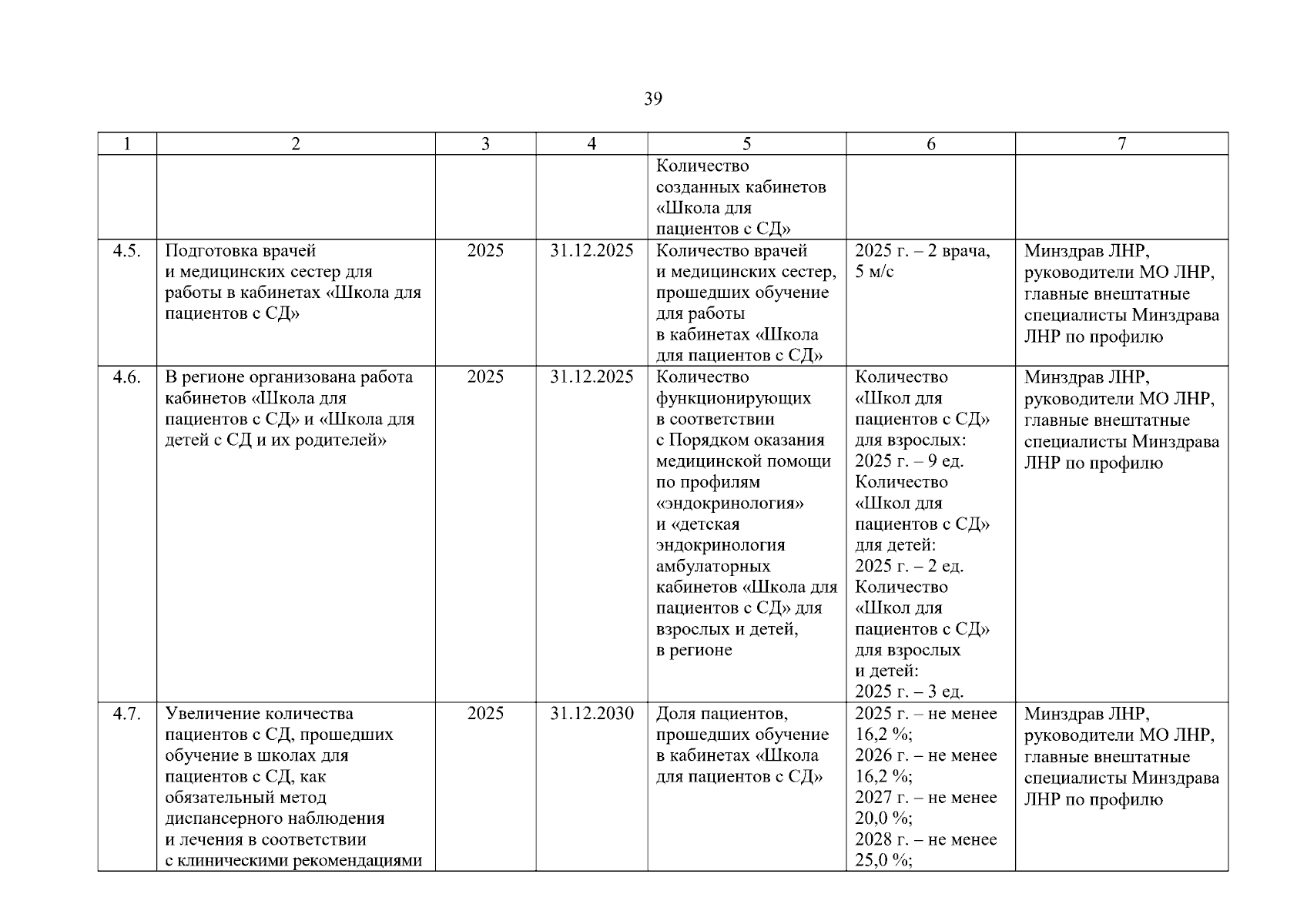 39

| 1 | 2 | 3 | 4 | 5 | 6 | 7 |
|---|---|---|---|---|---|---|
| | | | | Количество созданных кабинетов «Школа для пациентов с СД» | | |
| 4.5. | Подготовка врачей и медицинских сестер для работы в кабинетах «Школа для пациентов с СД» | 2025 | 31.12.2025 | Количество врачей и медицинских сестер, прошедших обучение для работы в кабинетах «Школа для пациентов с СД» | 2025 г. – 2 врача, 5 м/с | Минздрав ЛНР, руководители МО ЛНР, главные внештатные специалисты Минздрава ЛНР по профилю |
| 4.6. | В регионе организована работа кабинетов «Школа для пациентов с СД» и «Школа для детей с СД и их родителей» | 2025 | 31.12.2025 | Количество функционирующих в соответствии с Порядком оказания медицинской помощи по профилям «эндокринология» и «детская эндокринология амбулаторных кабинетов «Школа для пациентов с СД» для взрослых и детей, в регионе | Количество «Школ для пациентов с СД» для взрослых: 2025 г. – 9 ед. Количество «Школ для пациентов с СД» для детей: 2025 г. – 2 ед. Количество «Школ для пациентов с СД» для взрослых и детей: 2025 г. – 3 ед. | Минздрав ЛНР, руководители МО ЛНР, главные внештатные специалисты Минздрава ЛНР по профилю |
| 4.7. | Увеличение количества пациентов с СД, прошедших обучение в школах для пациентов с СД, как обязательный метод диспансерного наблюдения и лечения в соответствии с клиническими рекомендациями | 2025 | 31.12.2030 | Доля пациентов, прошедших обучение в кабинетах «Школа для пациентов с СД» | 2025 г. – не менее 16,2 %; 2026 г. – не менее 16,2 %; 2027 г. – не менее 20,0 %; 2028 г. – не менее 25,0 %; | Минздрав ЛНР, руководители МО ЛНР, главные внештатные специалисты Минздрава ЛНР по профилю |